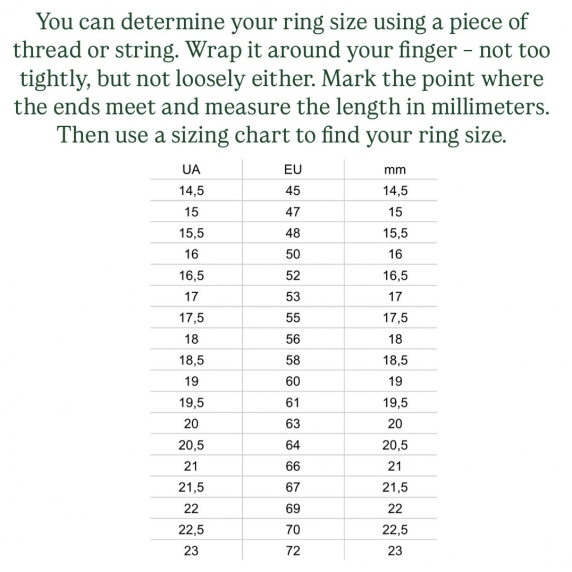 You can determine your ring size using a piece of thread or string. Wrap it around your finger – not too tightly, but not loosely either. Mark the point where the ends meet and measure the length in millimeters. Then use a sizing chart to find your ring size.

| UA | EU | mm |
|---|---|---|
| 14,5 | 45 | 14,5 |
| 15 | 47 | 15 |
| 15,5 | 48 | 15,5 |
| 16 | 50 | 16 |
| 16,5 | 52 | 16,5 |
| 17 | 53 | 17 |
| 17,5 | 55 | 17,5 |
| 18 | 56 | 18 |
| 18,5 | 58 | 18,5 |
| 19 | 60 | 19 |
| 19,5 | 61 | 19,5 |
| 20 | 63 | 20 |
| 20,5 | 64 | 20,5 |
| 21 | 66 | 21 |
| 21,5 | 67 | 21,5 |
| 22 | 69 | 22 |
| 22,5 | 70 | 22,5 |
| 23 | 72 | 23 |